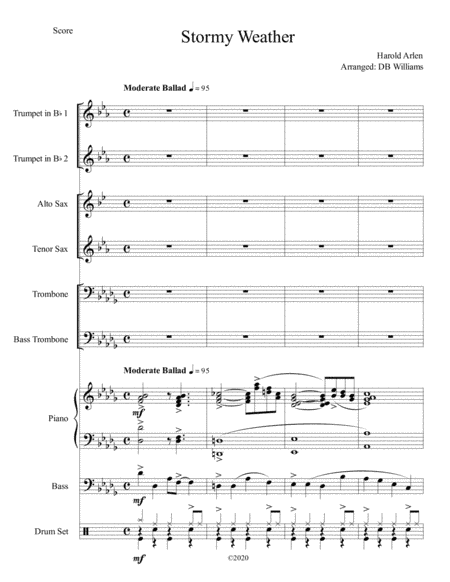 Score

Stormy Weather

Harold Arlen
Arranged: DB Williams

Moderate Ballad ♩ = 95

Trumpet in B♭ 1

Trumpet in B♭ 2

Alto Sax

Tenor Sax

Trombone

Bass Trombone

Moderate Ballad ♩ = 95

Piano

mf

Bass

mf

Drum Set

mf

©2020